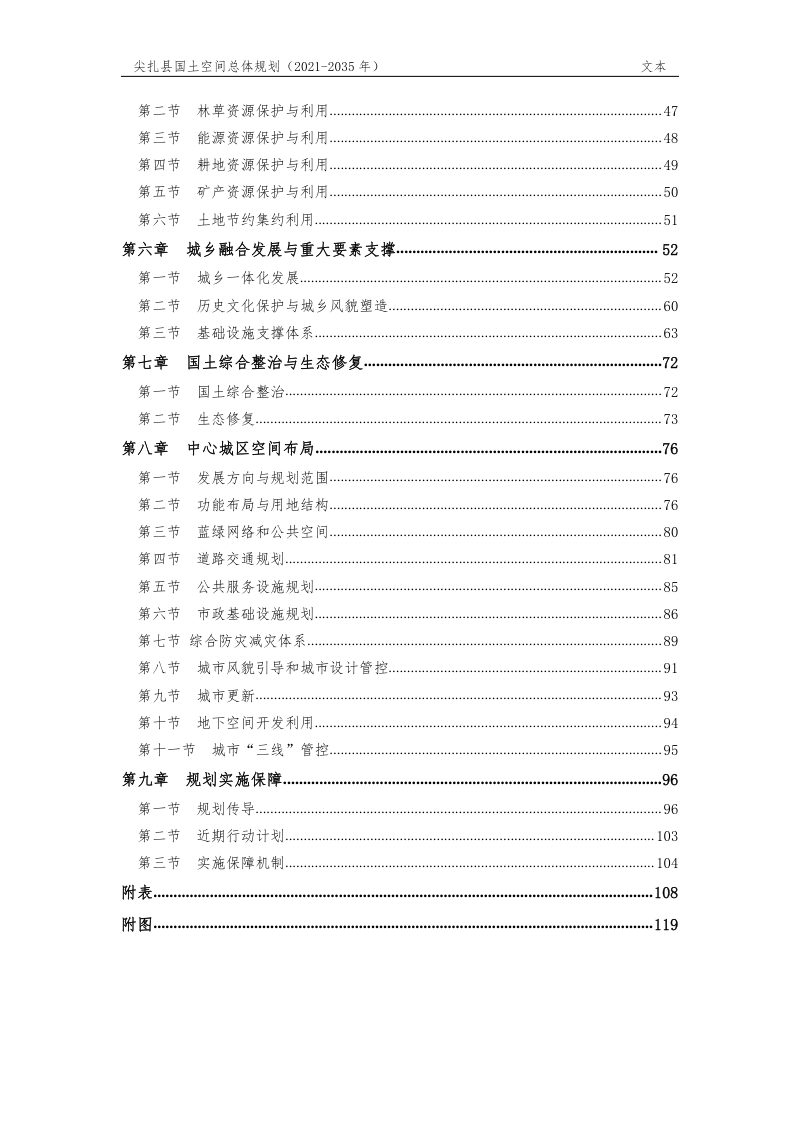 尖扎县国土空间总体规划（2021-2035年） 文本

第二节 林草资源保护与利用 47
第三节 能源资源保护与利用 48
第四节 耕地资源保护与利用 49
第五节 矿产资源保护与利用 50
第六节 土地节约集约利用 51
第六章 城乡融合发展与重大要素支撑 52
第一节 城乡一体化发展 52
第二节 历史文化保护与城乡风貌塑造 60
第三节 基础设施支撑体系 63
第七章 国土综合整治与生态修复 72
第一节 国土综合整治 72
第二节 生态修复 73
第八章 中心城区空间布局 76
第一节 发展方向与规划范围 76
第二节 功能布局与用地结构 76
第三节 蓝绿网络和公共空间 80
第四节 道路交通规划 81
第五节 公共服务设施规划 85
第六节 市政基础设施规划 86
第七节 综合防灾减灾体系 89
第八节 城市风貌引导和城市设计管控 91
第九节 城市更新 93
第十节 地下空间开发利用 94
第十一节 城市“三线”管控 95
第九章 规划实施保障 96
第一节 规划传导 96
第二节 近期行动计划 103
第三节 实施保障机制 104
附表 108
附图 119